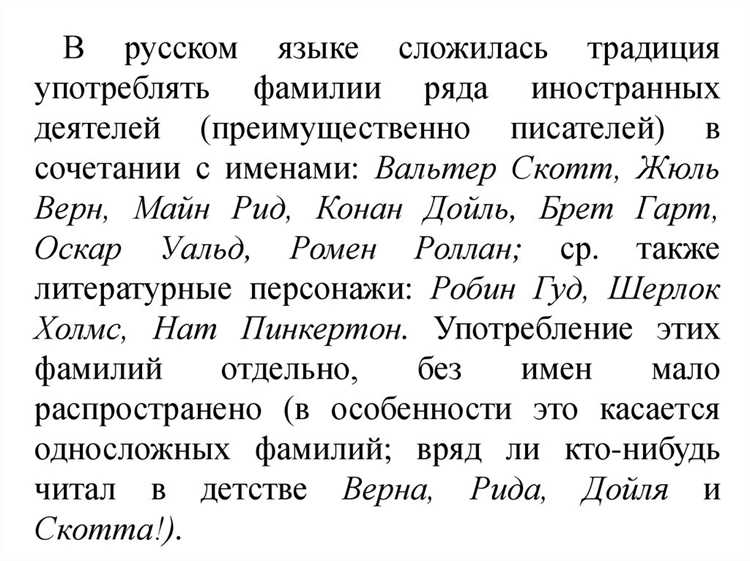 В русском языке сложилась традиция употреблять фамилии ряда иностранных деятелей (преимущественно писателей) в сочетании с именами: Вальтер Скотт, Жюль Верн, Майн Рид, Конан Дойль, Брет Гарт, Оскар Уальд, Ромен Роллан; ср. также литературные персонажи: Робин Гуд, Шерлок Холмс, Нат Пинкертон. Употребление этих фамилий отдельно, без имен мало распространено (в особенности это касается односложных фамилий; вряд ли кто-нибудь читал в детстве Верна, Рида, Дойля и Скотта!).